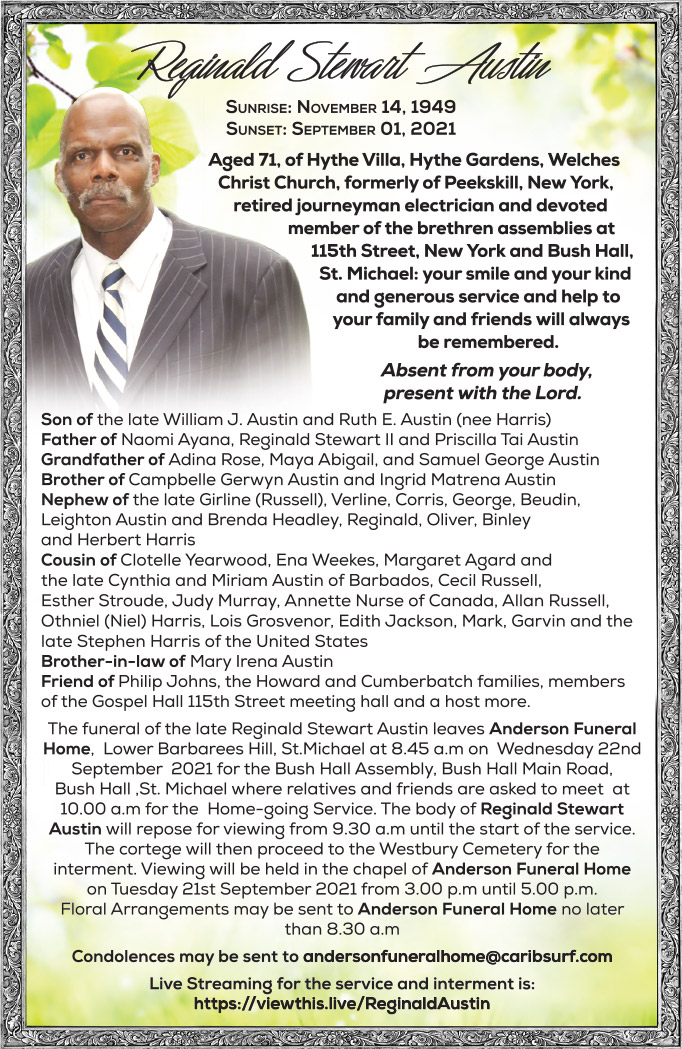 Reginald Stewart Austin

Sunrise: November 14, 1949
Sunset: September 01, 2021

Aged 71, of Hythe Villa, Hythe Gardens, Welches Christ Church, formerly of Peekskill, New York, retired journeyman electrician and devoted member of the brethren assemblies at 115th Street, New York and Bush Hall, St. Michael: your smile and your kind and generous service and help to your family and friends will always be remembered.

Absent from your body, present with the Lord.

Son of the late William J. Austin and Ruth E. Austin (nee Harris)
Father of Naomi Ayana, Reginald Stewart II and Priscilla Tai Austin
Grandfather of Adina Rose, Maya Abigail, and Samuel George Austin
Brother of Campbelle Gerwyn Austin and Ingrid Matrena Austin
Nephew of the late Girline (Russell), Verline, Corris, George, Beudin, Leighton Austin and Brenda Headley, Reginald, Oliver, Binley and Herbert Harris
Cousin of Clotelle Yearwood, Ena Weekes, Margaret Agard and the late Cynthia and Miriam Austin of Barbados, Cecil Russell, Esther Stroude, Judy Murray, Annette Nurse of Canada, Allan Russell, Othniel (Niel) Harris, Lois Grosvenor, Edith Jackson, Mark, Garvin and the late Stephen Harris of the United States
Brother-in-law of Mary Irena Austin
Friend of Philip Johns, the Howard and Cumberbatch families, members of the Gospel Hall 115th Street meeting hall and a host more.

The funeral of the late Reginald Stewart Austin leaves Anderson Funeral Home, Lower Barbarees Hill, St.Michael at 8.45 a.m on Wednesday 22nd September 2021 for the Bush Hall Assembly, Bush Hall Main Road, Bush Hall ,St. Michael where relatives and friends are asked to meet at 10.00 a.m for the Home-going Service. The body of Reginald Stewart Austin will repose for viewing from 9.30 a.m until the start of the service. The cortege will then proceed to the Westbury Cemetery for the interment. Viewing will be held in the chapel of Anderson Funeral Home on Tuesday 21st September 2021 from 3.00 p.m until 5.00 p.m. Floral Arrangements may be sent to Anderson Funeral Home no later than 8.30 a.m

Condolences may be sent to andersonfuneralhome@caribsurf.com

Live Streaming for the service and interment is:
https://viewthis.live/ReginaldAustin